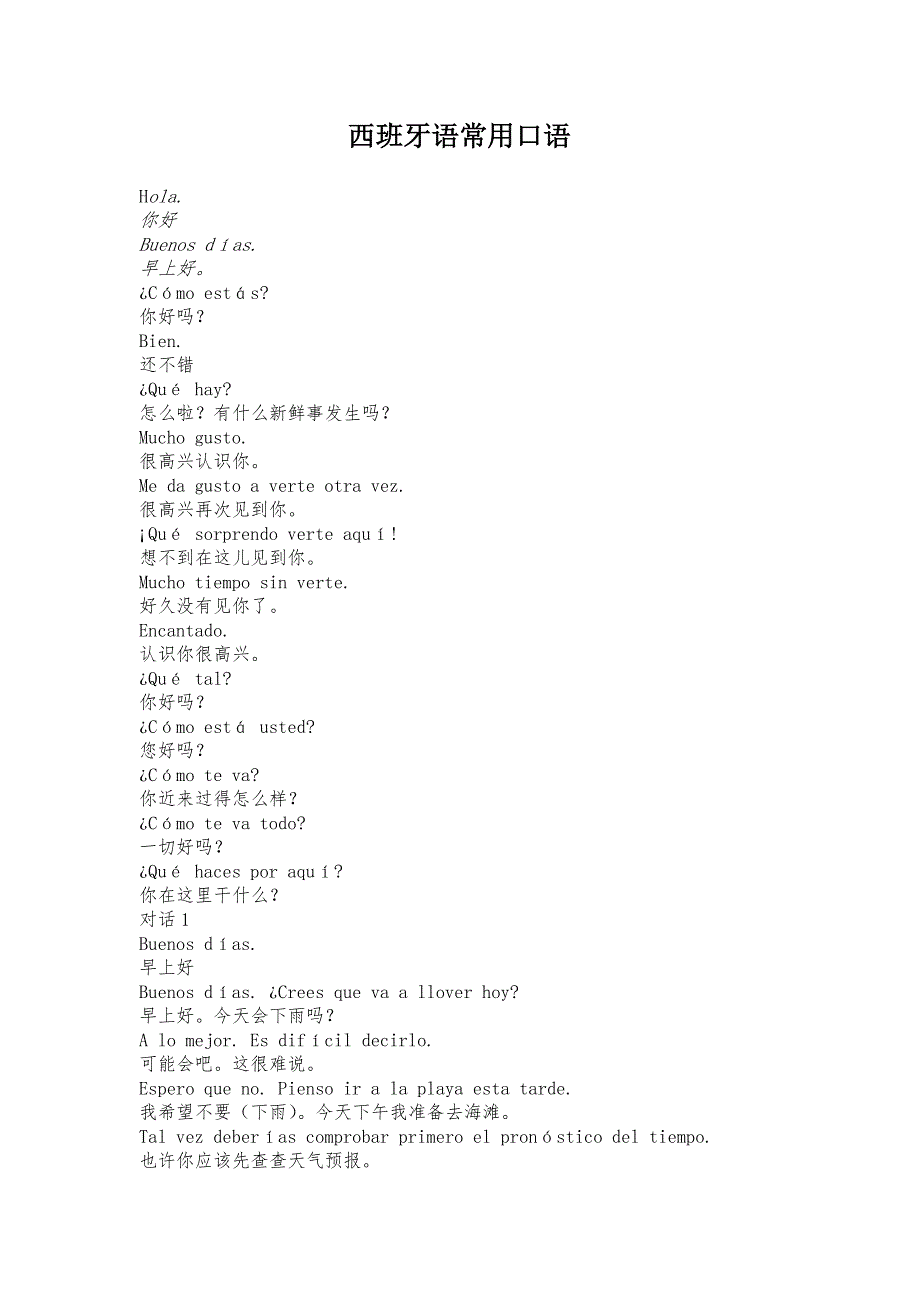 西班牙语常用口语

Hola.
你好
Buenos días.
早上好。
¿Cómo estás?
你好吗？
Bien.
还不错
¿Qué hay?
怎么啦？有什么新鲜事发生吗？
Mucho gusto.
很高兴认识你。
Me da gusto a verte otra vez.
很高兴再次见到你。
¡Qué sorprendo verte aquí!
想不到在这儿见到你。
Mucho tiempo sin verte.
好久没有见你了。
Encantado.
认识你很高兴。
¿Qué tal?
你好吗？
¿Cómo está usted?
您好吗？
¿Cómo te va?
你近来过得怎么样？
¿Cómo te va todo?
一切好吗？
¿Qué haces por aquí?
你在这里干什么？
对话 1
Buenos días.
早上好
Buenos días. ¿Crees que va a llover hoy?
早上好。今天会下雨吗？
A lo mejor. Es difícil decirlo.
可能会吧。这很难说。
Espero que no. Pienso ir a la playa esta tarde.
我希望不要（下雨）。今天下午我准备去海滩。
Tal vez deberías comprobar primero el pronóstico del tiempo.
也许你应该先查查天气预报。